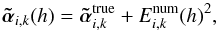 $\tilde{\boldsymbol{\alpha}}_{i,k}(h) = \tilde{\boldsymbol{\alpha}}_{i,k}^{\text{true}} + E_{i,k}^{\text{num}}(h)^2,$